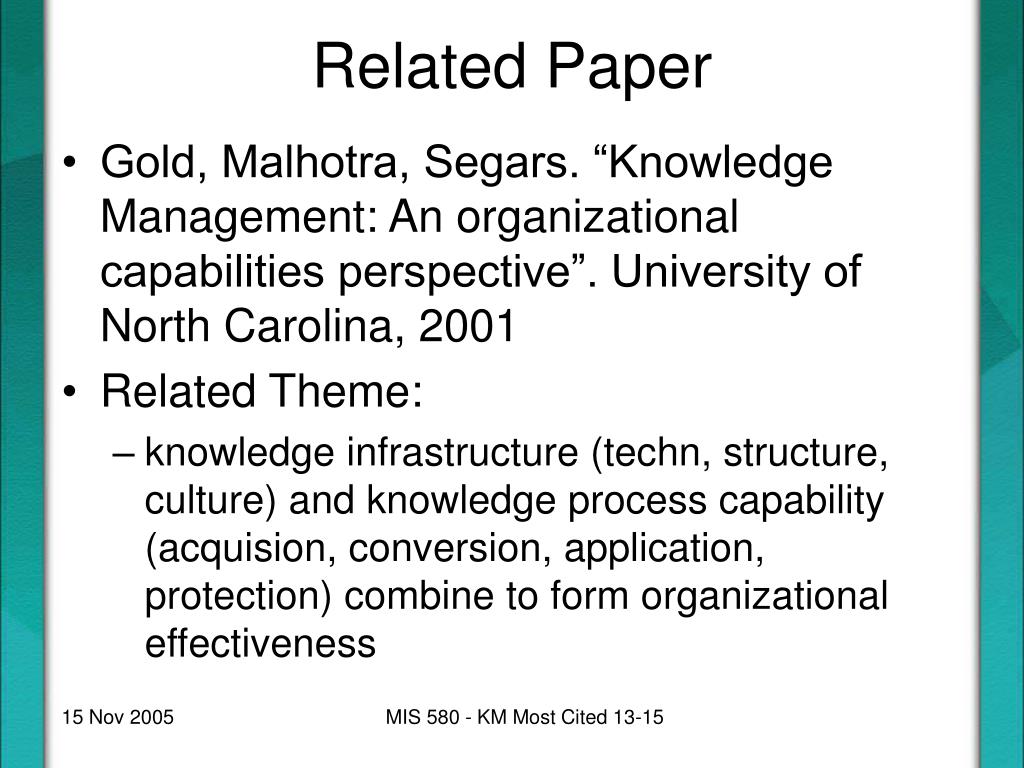 Related Paper

• Gold, Malhotra, Segars. “Knowledge Management: An organizational capabilities perspective”. University of North Carolina, 2001

• Related Theme:

– knowledge infrastructure (techn, structure, culture) and knowledge process capability (acquision, conversion, application, protection) combine to form organizational effectiveness

15 Nov 2005

MIS 580 - KM Most Cited 13-15